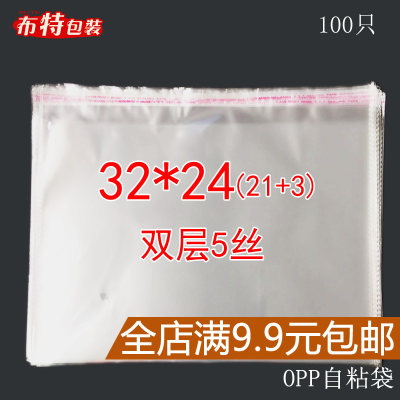 布特包装

100只

32*24(21+3)

双层5丝

全店满9.9元包邮

OPP自粘袋